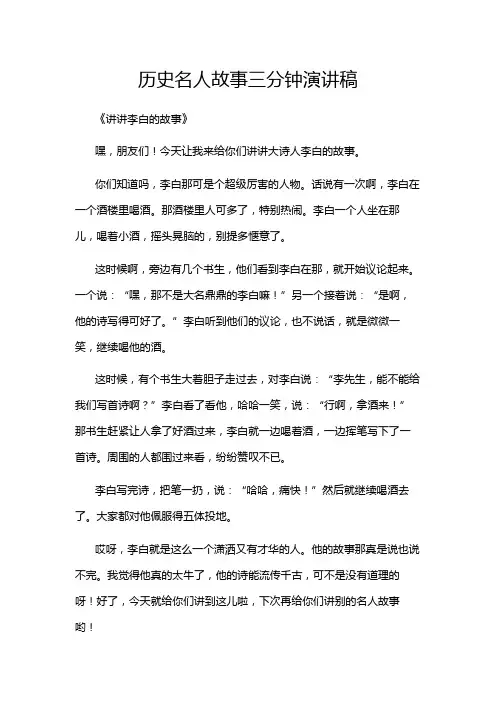 历史名人故事三分钟演讲稿

《讲讲李白的故事》

嘿，朋友们！今天让我来给你们讲讲大诗人李白的故事。

你们知道吗，李白那可是个超级厉害的人物。话说有一次啊，李白在一个酒楼里喝酒。那酒楼里人可多了，特别热闹。李白一个人坐在那儿，喝着小酒，摇头晃脑的，别提多惬意了。

这时候啊，旁边有几个书生，他们看到李白在那，就开始议论起来。一个说：“嘿，那不是大名鼎鼎的李白嘛！”另一个接着说：“是啊，他的诗写得可好了。”李白听到他们的议论，也不说话，就是微微一笑，继续喝他的酒。

这时候，有个书生大着胆子走过去，对李白说：“李先生，能不能给我们写首诗啊？”李白看了看他，哈哈一笑，说：“行啊，拿酒来！”那书生赶紧让人拿了好酒过来，李白就一边喝着酒，一边挥笔写下了一首诗。周围的人都围过来看，纷纷赞叹不已。

李白写完诗，把笔一扔，说：“哈哈，痛快！”然后就继续喝酒去了。大家都对他佩服得五体投地。

哎呀，李白就是这么一个潇洒又有才华的人。他的故事那真是说也说不完。我觉得他真的太牛了，他的诗能流传千古，可不是没有道理的呀！好了，今天就给你们讲到这儿啦，下次再给你们讲别的名人故事哟！